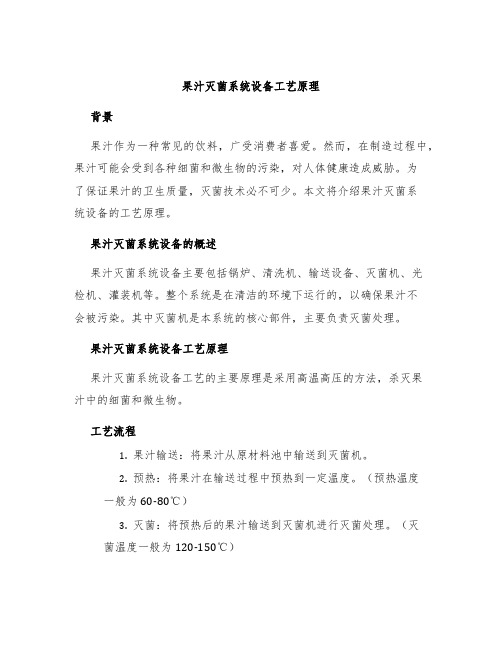 果汁灭菌系统设备工艺原理

背景

果汁作为一种常见的饮料，广受消费者喜爱。然而，在制造过程中，果汁可能会受到各种细菌和微生物的污染，对人体健康造成威胁。为了保证果汁的卫生质量，灭菌技术必不可少。本文将介绍果汁灭菌系统设备的工艺原理。

果汁灭菌系统设备的概述

果汁灭菌系统设备主要包括锅炉、清洗机、输送设备、灭菌机、光检机、灌装机等。整个系统是在清洁的环境下运行的，以确保果汁不会被污染。其中灭菌机是本系统的核心部件，主要负责灭菌处理。

果汁灭菌系统设备工艺原理

果汁灭菌系统设备工艺的主要原理是采用高温高压的方法，杀灭果汁中的细菌和微生物。

工艺流程

1. 果汁输送：将果汁从原材料池中输送到灭菌机。

2. 预热：将果汁在输送过程中预热到一定温度。（预热温度一般为 60-80℃）

3. 灭菌：将预热后的果汁输送到灭菌机进行灭菌处理。（灭菌温度一般为 120-150℃）